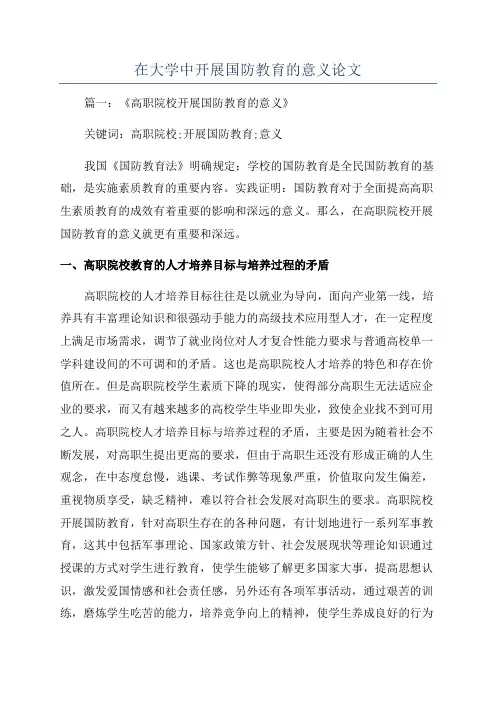 在大学中开展国防教育的意义论文

篇一：《高职院校开展国防教育的意义》

关键词：高职院校;开展国防教育;意义

我国《国防教育法》明确规定：学校的国防教育是全民国防教育的基础，是实施素质教育的重要内容。实践证明：国防教育对于全面提高高职生素质教育的成效有着重要的影响和深远的意义。那么，在高职院校开展国防教育的意义就更有重要和深远。

一、高职院校教育的人才培养目标与培养过程的矛盾

高职院校的人才培养目标往往是以就业为导向，面向产业第一线，培养具有丰富理论知识和很强动手能力的高级技术应用型人才，在一定程度上满足市场需求，调节了就业岗位对人才复合性能力要求与普通高校单一学科建设间的不可调和的矛盾。这也是高职院校人才培养的特色和存在价值所在。但是高职院校学生素质下降的现实，使得部分高职生无法适应企业的要求，而又有越来越多的高校学生毕业即失业，致使企业找不到可用之人。高职院校人才培养目标与培养过程的矛盾，主要是因为随着社会不断发展，对高职生提出更高的要求，但由于高职生还没有形成正确的人生观念，在中态度怠慢，逃课、考试作弊等现象严重，价值取向发生偏差，重视物质享受，缺乏精神，难以符合社会发展对高职生的要求。高职院校开展国防教育，针对高职生存在的各种问题，有计划地进行一系列军事教育，这其中包括军事理论、国家政策方针、社会发展现状等理论知识通过授课的方式对学生进行教育，使学生能够了解更多国家大事，提高思想认识，激发爱国情感和社会责任感，另外还有各项军事活动，通过艰苦的训练，磨炼学生吃苦的能力，培养竞争向上的精神，使学生养成良好的行为